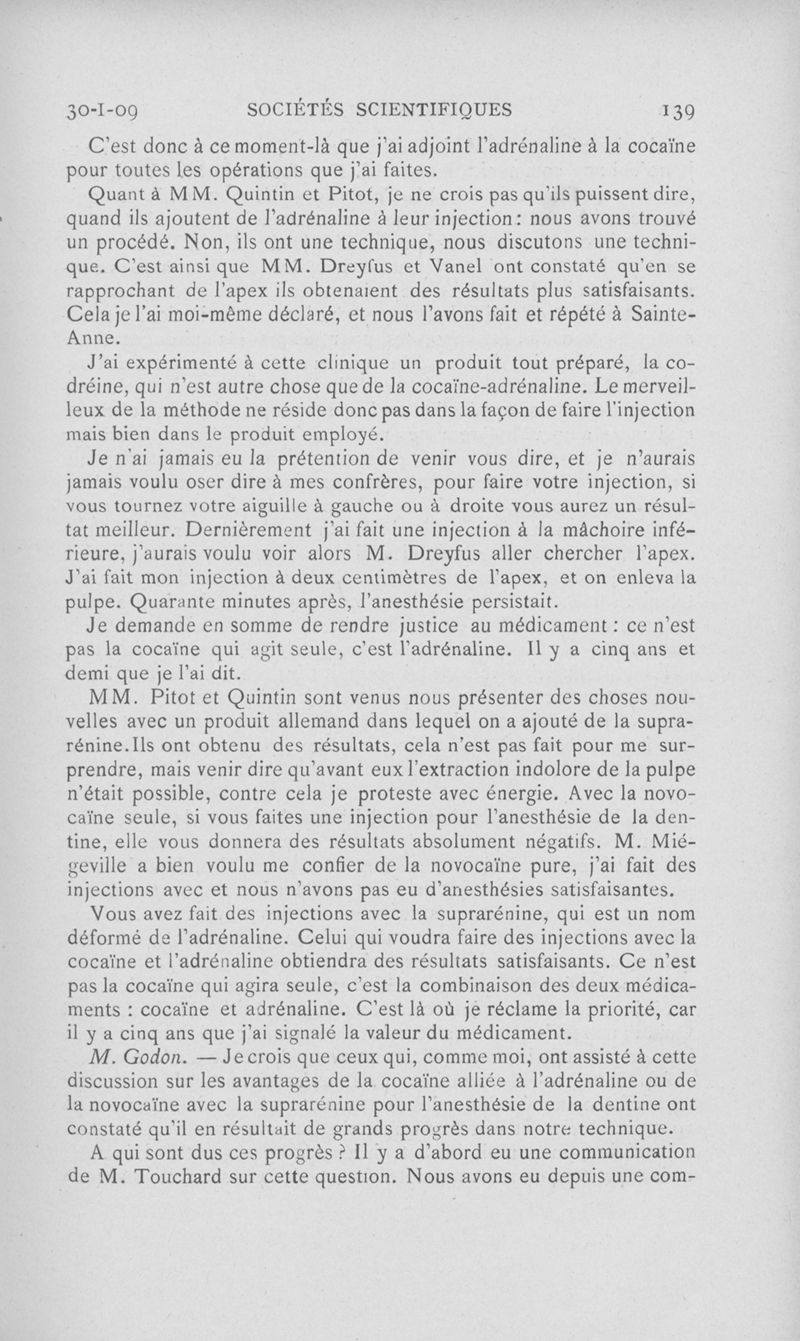 30-I-09 SOCIÉTÉS SCIENTIFIQUES 139

C'est donc à ce moment-là que j'ai adjoint l'adrénaline à la cocaïne pour toutes les opérations que j'ai faites.

Quant à MM. Quintin et Pitot, je ne crois pas qu'ils puissent dire, quand ils ajoutent de l'adrénaline à leur injection : nous avons trouvé un procédé. Non, ils ont une technique, nous discutons une technique. C'est ainsi que MM. Dreyfus et Vanel ont constaté qu'en se rapprochant de l'apex ils obtenaient des résultats plus satisfaisants. Cela je l'ai moi-même déclaré, et nous l'avons fait et répété à Sainte-Anne.

J'ai expérimenté à cette clinique un produit tout préparé, la codréine, qui n'est autre chose que de la cocaïne-adrénaline. Le merveilleux de la méthode ne réside donc pas dans la façon de faire l'injection mais bien dans le produit employé.

Je n'ai jamais eu la prétention de venir vous dire, et je n'aurais jamais voulu oser dire à mes confrères, pour faire votre injection, si vous tournez votre aiguille à gauche ou à droite vous aurez un résultat meilleur. Dernièrement j'ai fait une injection à la mâchoire inférieure, j'aurais voulu voir alors M. Dreyfus aller chercher l'apex. J'ai fait mon injection à deux centimètres de l'apex, et on enleva la pulpe. Quarante minutes après, l'anesthésie persistait.

Je demande en somme de rendre justice au médicament : ce n'est pas la cocaïne qui agit seule, c'est l'adrénaline. Il y a cinq ans et demi que je l'ai dit.

MM. Pitot et Quintin sont venus nous présenter des choses nouvelles avec un produit allemand dans lequel on a ajouté de la suprarénine. Ils ont obtenu des résultats, cela n'est pas fait pour me surprendre, mais venir dire qu'avant eux l'extraction indolore de la pulpe n'était possible, contre cela je proteste avec énergie. Avec la novocaïne seule, si vous faites une injection pour l'anesthésie de la dentine, elle vous donnera des résultats absolument négatifs. M. Miégeville a bien voulu me confier de la novocaïne pure, j'ai fait des injections avec et nous n'avons pas eu d'anesthésies satisfaisantes.

Vous avez fait des injections avec la suprarénine, qui est un nom déformé de l'adrénaline. Celui qui voudra faire des injections avec la cocaïne et l'adrénaline obtiendra des résultats satisfaisants. Ce n'est pas la cocaïne qui agira seule, c'est la combinaison des deux médicaments : cocaïne et adrénaline. C'est là où je réclame la priorité, car il y a cinq ans que j'ai signalé la valeur du médicament.

M. Godon. — Je crois que ceux qui, comme moi, ont assisté à cette discussion sur les avantages de la cocaïne alliée à l'adrénaline ou de la novocaïne avec la suprarénine pour l'anesthésie de la dentine ont constaté qu'il en résultait de grands progrès dans notre technique.

A qui sont dus ces progrès ? Il y a d'abord eu une communication de M. Touchard sur cette question. Nous avons eu depuis une com-